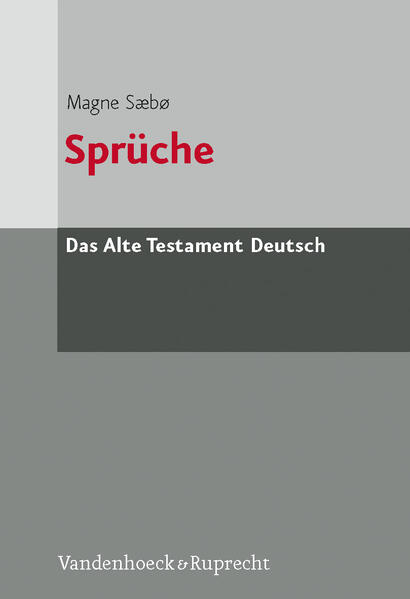 Magne Sæbø

Sprüche

Das Alte Testament Deutsch

Vandenhoeck & Ruprecht